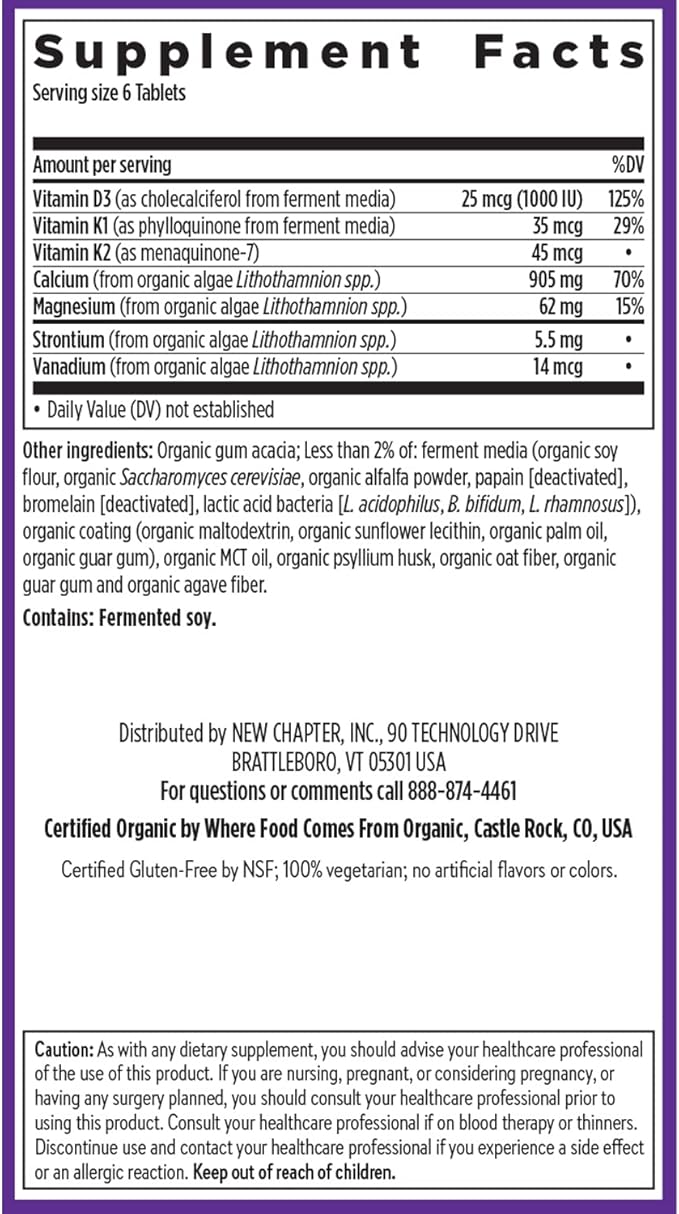 Supplement Facts
Serving size 6 Tablets

| Amount per serving | | %DV |
|---|---|---|
| Vitamin D3 (as cholecalciferol from ferment media) | 25 mcg (1000 IU) | 125% |
| Vitamin K1 (as phylloquinone from ferment media) | 35 mcg | 29% |
| Vitamin K2 (as menaquinone-7) | 45 mcg | • |
| Calcium (from organic algae Lithothamnion spp.) | 905 mg | 70% |
| Magnesium (from organic algae Lithothamnion spp.) | 62 mg | 15% |
| Strontium (from organic algae Lithothamnion spp.) | 5.5 mg | • |
| Vanadium (from organic algae Lithothamnion spp.) | 14 mcg | • |

• Daily Value (DV) not established

Other ingredients: Organic gum acacia; Less than 2% of: ferment media (organic soy flour, organic Saccharomyces cerevisiae, organic alfalfa powder, papain [deactivated], bromelain [deactivated], lactic acid bacteria [L. acidophilus, B. bifidum, L. rhamnosus]), organic coating (organic maltodextrin, organic sunflower lecithin, organic palm oil, organic guar gum), organic MCT oil, organic psyllium husk, organic oat fiber, organic guar gum and organic agave fiber.

Contains: Fermented soy.

Distributed by NEW CHAPTER, INC., 90 TECHNOLOGY DRIVE BRATTLEBORO, VT 05301 USA
For questions or comments call 888-874-4461

Certified Organic by Where Food Comes From Organic, Castle Rock, CO, USA

Certified Gluten-Free by NSF; 100% vegetarian; no artificial flavors or colors.

Caution: As with any dietary supplement, you should advise your healthcare professional of the use of this product. If you are nursing, pregnant, or considering pregnancy, or having any surgery planned, you should consult your healthcare professional prior to using this product. Consult your healthcare professional if on blood therapy or thinners. Discontinue use and contact your healthcare professional if you experience a side effect or an allergic reaction. Keep out of reach of children.